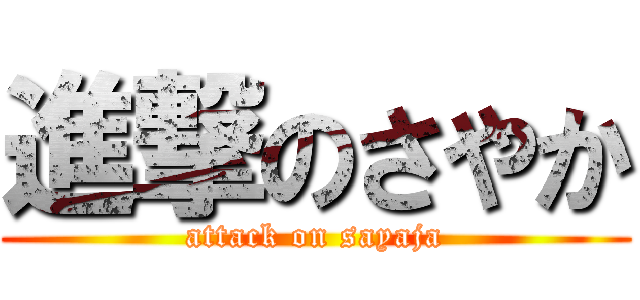 進撃のさやか
attack on sayaja